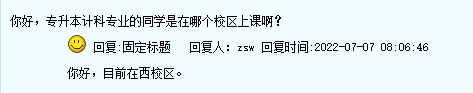 你好，专升本计科专业的同学是在哪个校区上课啊？

回复:固定标题　回复人：zsw 回复时间:2022-07-07 08:06:46

你好，目前在西校区。